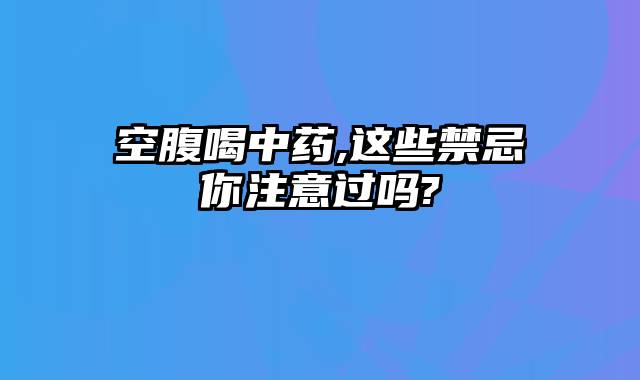 空腹喝中药,这些禁忌你注意过吗?